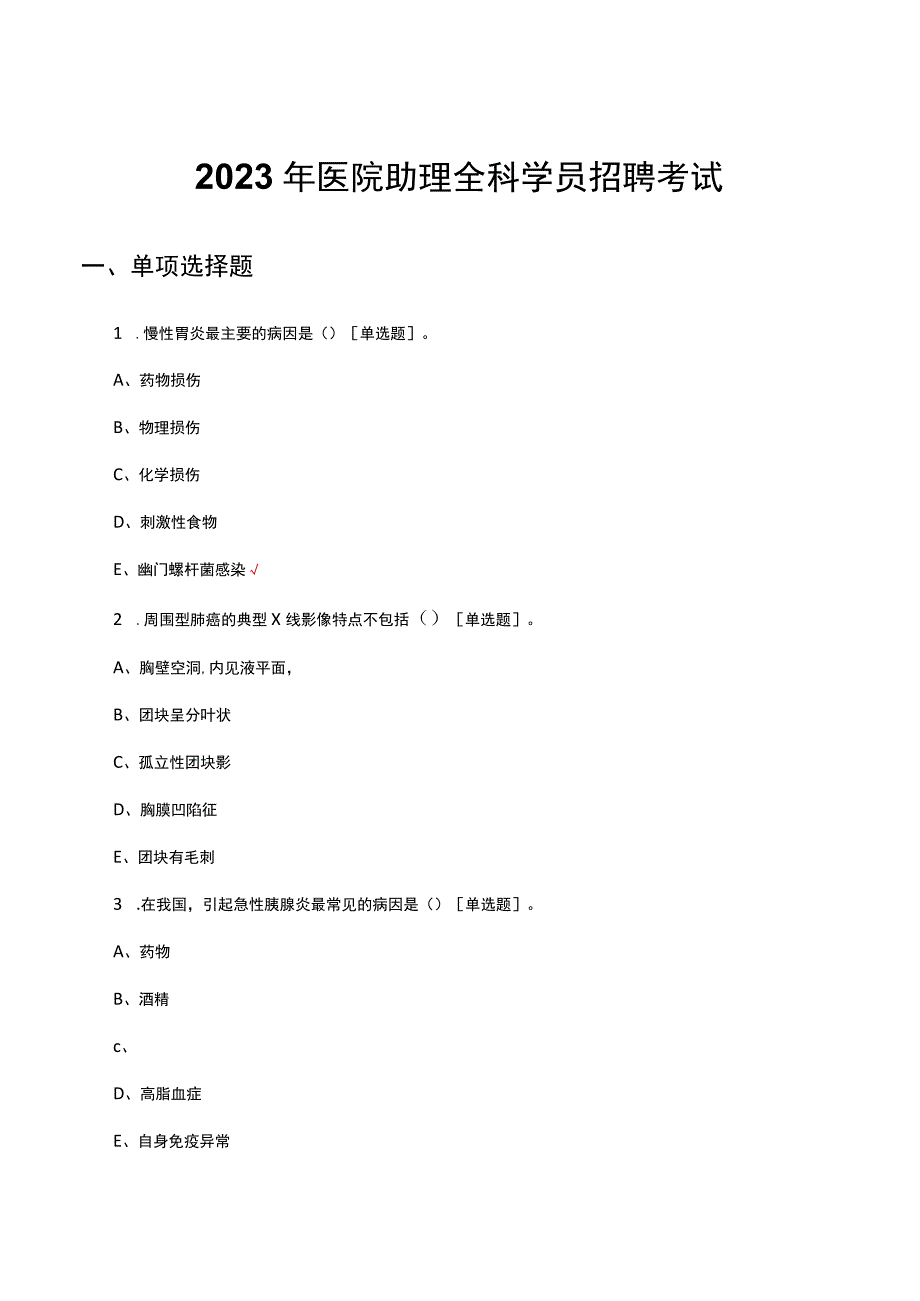 2023年医院助理全科学员招聘考试

一、单项选择题

1．慢性胃炎最主要的病因是（）［单选题］。

A、药物损伤

B、物理损伤

C、化学损伤

D、刺激性食物

E、幽门螺杆菌感染√

2．周围型肺癌的典型X线影像特点不包括（）［单选题］。

A、胸壁空洞,内见液平面，

B、团块呈分叶状

C、孤立性团块影

D、胸膜凹陷征

E、团块有毛刺

3．在我国，引起急性胰腺炎最常见的病因是（）［单选题］。

A、药物

B、酒精

c、

D、高脂血症

E、自身免疫异常